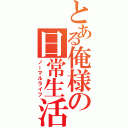 とある俺様の日常生活
ノーマルライフ